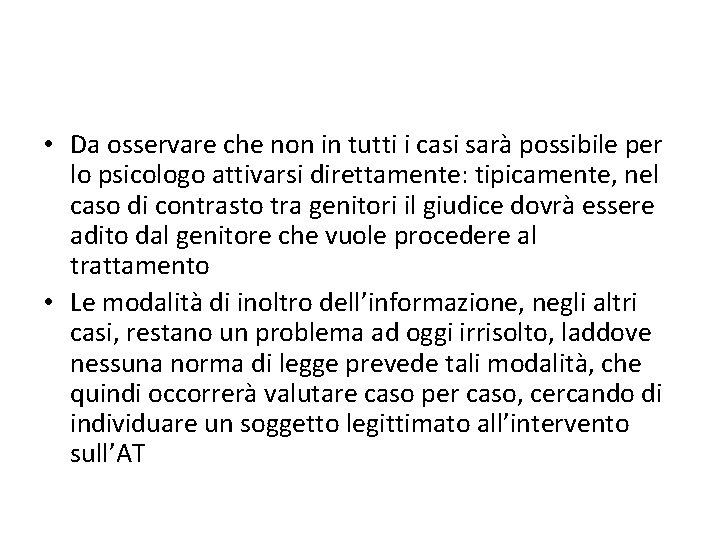 • Da osservare che non in tutti i casi sarà possibile per lo psicologo attivarsi direttamente: tipicamente, nel caso di contrasto tra genitori il giudice dovrà essere adito dal genitore che vuole procedere al trattamento

• Le modalità di inoltro dell'informazione, negli altri casi, restano un problema ad oggi irrisolto, laddove nessuna norma di legge prevede tali modalità, che quindi occorrerà valutare caso per caso, cercando di individuare un soggetto legittimato all'intervento sull'AT